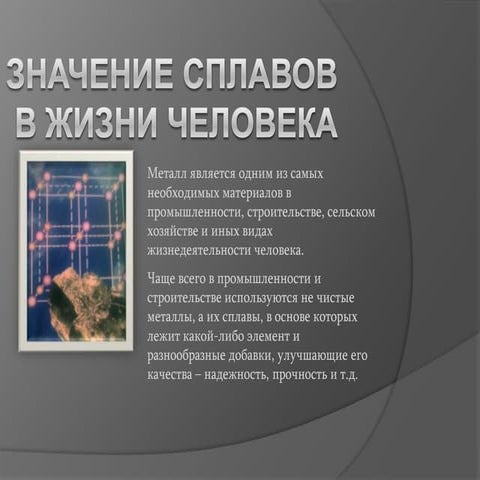 ЗНАЧЕНИЕ СПЛАВОВ В ЖИЗНИ ЧЕЛОВЕКА

Металл является одним из самых необходимых материалов в промышленности, строительстве, сельском хозяйстве и иных видах жизнедеятельности человека.

Чаще всего в промышленности и строительстве используются не чистые металлы, а их сплавы, в основе которых лежит какой-либо элемент и разнообразные добавки, улучшающие его качества – надежность, прочность и т.д.